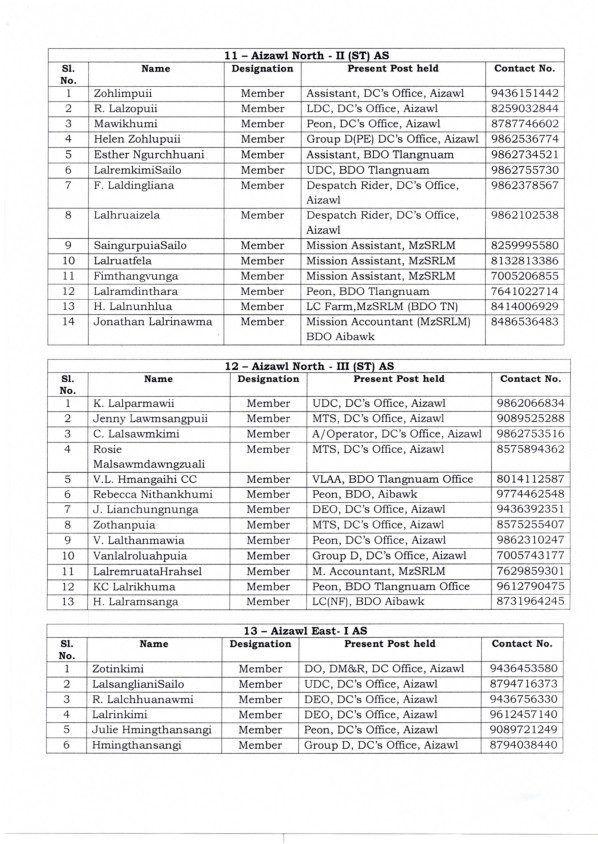 11 – Aizawl North - II (ST) AS

| Sl. No. | Name | Designation | Present Post held | Contact No. |
|---|---|---|---|---|
| 1 | Zohlimpuii | Member | Assistant, DC's Office, Aizawl | 9436151442 |
| 2 | R. Lalzopuii | Member | LDC, DC's Office, Aizawl | 8259032844 |
| 3 | Mawikhumi | Member | Peon, DC's Office, Aizawl | 8787746602 |
| 4 | Helen Zohlupuii | Member | Group D(PE) DC's Office, Aizawl | 9862536774 |
| 5 | Esther Ngurchhuani | Member | Assistant, BDO Tlangnuam | 9862734521 |
| 6 | LalremkimiSailo | Member | UDC, BDO Tlangnuam | 9862755730 |
| 7 | F. Laldingliana | Member | Despatch Rider, DC's Office, Aizawl | 9862378567 |
| 8 | Lalhruaizela | Member | Despatch Rider, DC's Office, Aizawl | 9862102538 |
| 9 | SaingurpuiaSailo | Member | Mission Assistant, MzSRLM | 8259995580 |
| 10 | Lalruatfela | Member | Mission Assistant, MzSRLM | 8132813386 |
| 11 | Fimthangvunga | Member | Mission Assistant, MzSRLM | 7005206855 |
| 12 | Lalramdinthara | Member | Peon, BDO Tlangnuam | 7641022714 |
| 13 | H. Lalnunhlua | Member | LC Farm,MzSRLM (BDO TN) | 8414006929 |
| 14 | Jonathan Lalrinawma | Member | Mission Accountant (MzSRLM) BDO Aibawk | 8486536483 |

12 – Aizawl North - III (ST) AS

| Sl. No. | Name | Designation | Present Post held | Contact No. |
|---|---|---|---|---|
| 1 | K. Lalparmawii | Member | UDC, DC's Office, Aizawl | 9862066834 |
| 2 | Jenny Lawmsangpuii | Member | MTS, DC's Office, Aizawl | 9089525288 |
| 3 | C. Lalsawmkimi | Member | A/Operator, DC's Office, Aizawl | 9862753516 |
| 4 | Rosie Malsawmdawngzuali | Member | MTS, DC's Office, Aizawl | 8575894362 |
| 5 | V.L. Hmangaihi CC | Member | VLAA, BDO Tlangnuam Office | 8014112587 |
| 6 | Rebecca Nithankhumi | Member | Peon, BDO, Aibawk | 9774462548 |
| 7 | J. Lianchungnunga | Member | DEO, DC's Office, Aizawl | 9436392351 |
| 8 | Zothanpuia | Member | MTS, DC's Office, Aizawl | 8575255407 |
| 9 | V. Lalthanmawia | Member | Peon, DC's Office, Aizawl | 9862310247 |
| 10 | Vanlalroluahpuia | Member | Group D, DC's Office, Aizawl | 7005743177 |
| 11 | LalremruataHrahsel | Member | M. Accountant, MzSRLM | 7629859301 |
| 12 | KC Lalrikhuma | Member | Peon, BDO Tlangnuam Office | 9612790475 |
| 13 | H. Lalramsanga | Member | LC(NF), BDO Aibawk | 8731964245 |

13 – Aizawl East- I AS

| Sl. No. | Name | Designation | Present Post held | Contact No. |
|---|---|---|---|---|
| 1 | Zotinkimi | Member | DO, DM&R, DC Office, Aizawl | 9436453580 |
| 2 | LalsanglianiSailo | Member | UDC, DC's Office, Aizawl | 8794716373 |
| 3 | R. Lalchhuanawmi | Member | DEO, DC's Office, Aizawl | 9436756330 |
| 4 | Lalrinkimi | Member | DEO, DC's Office, Aizawl | 9612457140 |
| 5 | Julie Hmingthansangi | Member | Peon, DC's Office, Aizawl | 9089721249 |
| 6 | Hmingthansangi | Member | Group D, DC's Office, Aizawl | 8794038440 |